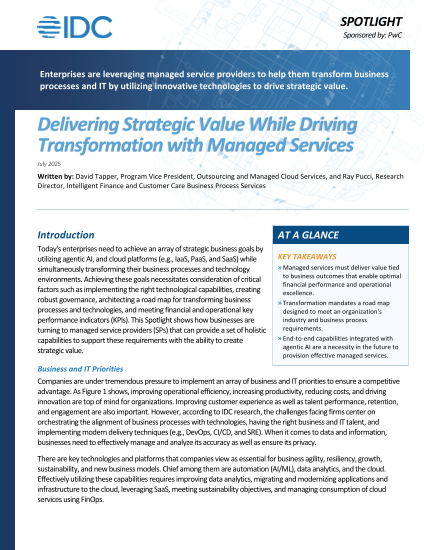 IDC

SPOTLIGHT

Sponsored by: PwC

Enterprises are leveraging managed service providers to help them transform business processes and IT by utilizing innovative technologies to drive strategic value.

Delivering Strategic Value While Driving Transformation with Managed Services

July 2025

Written by: David Tapper, Program Vice President, Outsourcing and Managed Cloud Services, and Ray Pucci, Research Director, Intelligent Finance and Customer Care Business Process Services

Introduction

Today's enterprises need to achieve an array of strategic business goals by utilizing agentic AI, and cloud platforms (e.g., IaaS, PaaS, and SaaS) while simultaneously transforming their business processes and technology environments. Achieving these goals necessitates consideration of critical factors such as implementing the right technological capabilities, creating robust governance, architecting a road map for transforming business processes and technologies, and meeting financial and operational key performance indicators (KPIs). This Spotlight shows how businesses are turning to managed service providers (SPs) that can provide a set of holistic capabilities to support these requirements with the ability to create strategic value.

AT A GLANCE

KEY TAKEAWAYS

» Managed services must deliver value tied to business outcomes that enable optimal financial performance and operational excellence.

» Transformation mandates a road map designed to meet an organization's industry and business process requirements.

» End-to-end capabilities integrated with agentic AI are a necessity in the future to provision effective managed services.

Business and IT Priorities

Companies are under tremendous pressure to implement an array of business and IT priorities to ensure a competitive advantage. As Figure 1 shows, improving operational efficiency, increasing productivity, reducing costs, and driving innovation are top of mind for organizations. Improving customer experience as well as talent performance, retention, and engagement are also important. However, according to IDC research, the challenges facing firms center on orchestrating the alignment of business processes with technologies, having the right business and IT talent, and implementing modern delivery techniques (e.g., DevOps, CI/CD, and SRE). When it comes to data and information, businesses need to effectively manage and analyze its accuracy as well as ensure its privacy.

There are key technologies and platforms that companies view as essential for business agility, resiliency, growth, sustainability, and new business models. Chief among them are automation (AI/ML), data analytics, and the cloud. Effectively utilizing these capabilities requires improving data analytics, migrating and modernizing applications and infrastructure to the cloud, leveraging SaaS, meeting sustainability objectives, and managing consumption of cloud services using FinOps.